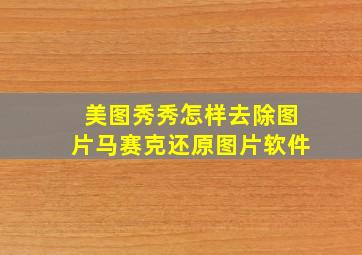 美图秀秀怎样去除图片马赛克还原图片软件